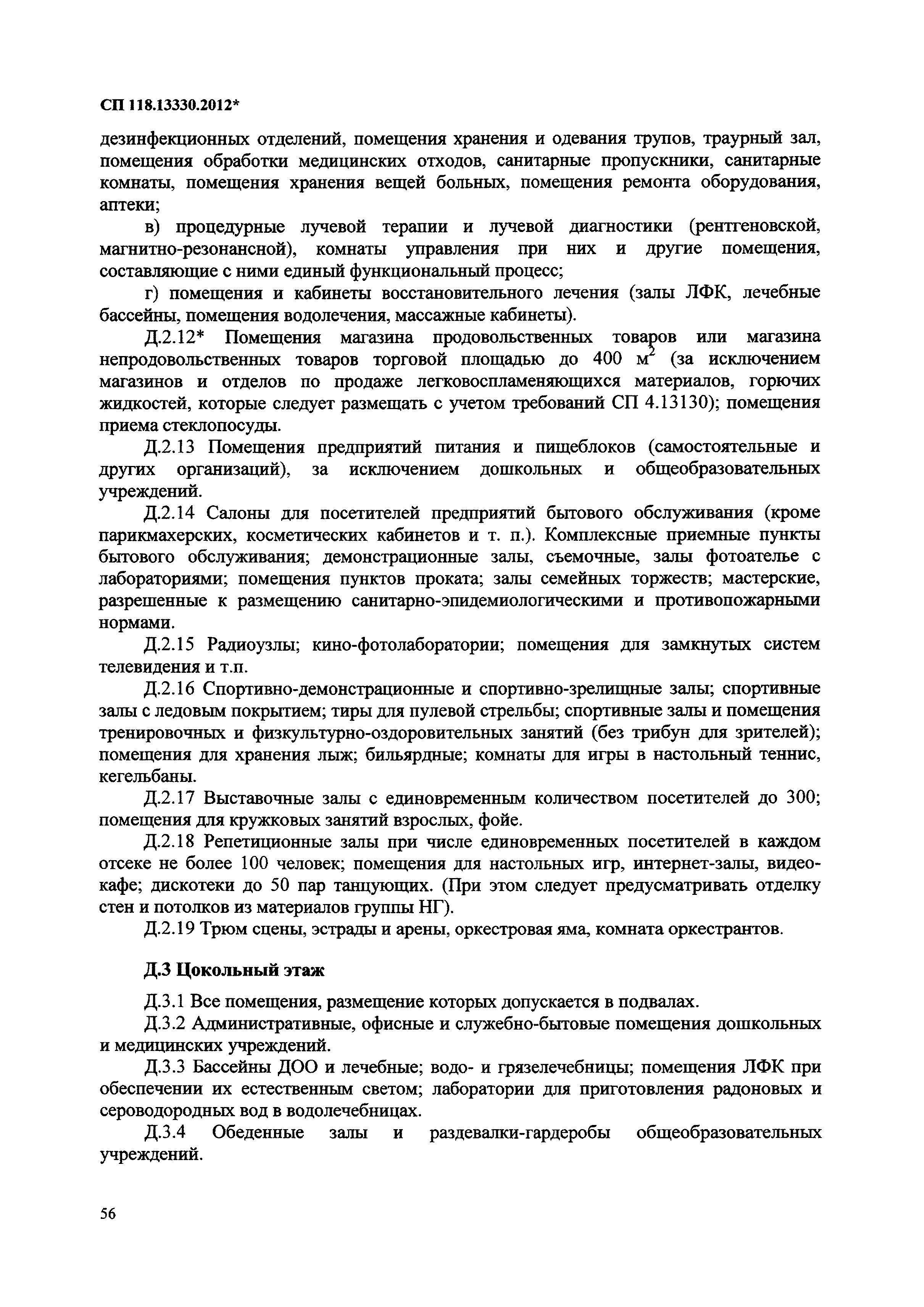 СП 118.13330.2012*

дезинфекционных отделений, помещения хранения и одевания трупов, траурный зал, помещения обработки медицинских отходов, санитарные пропускники, санитарные комнаты, помещения хранения вещей больных, помещения ремонта оборудования, аптеки;

в) процедурные лучевой терапии и лучевой диагностики (рентгеновской, магнитно-резонансной), комнаты управления при них и другие помещения, составляющие с ними единый функциональный процесс;

г) помещения и кабинеты восстановительного лечения (залы ЛФК, лечебные бассейны, помещения водолечения, массажные кабинеты).

Д.2.12* Помещения магазина продовольственных товаров или магазина непродовольственных товаров торговой площадью до 400 $м^2$ (за исключением магазинов и отделов по продаже легковоспламеняющихся материалов, горючих жидкостей, которые следует размещать с учетом требований СП 4.13130); помещения приема стеклопосуды.

Д.2.13 Помещения предприятий питания и пищеблоков (самостоятельные и других организаций), за исключением дошкольных и общеобразовательных учреждений.

Д.2.14 Салоны для посетителей предприятий бытового обслуживания (кроме парикмахерских, косметических кабинетов и т. п.). Комплексные приемные пункты бытового обслуживания; демонстрационные залы, съемочные, залы фотоателье с лабораториями; помещения пунктов проката; залы семейных торжеств; мастерские, разрешенные к размещению санитарно-эпидемиологическими и противопожарными нормами.

Д.2.15 Радиоузлы; кино-фотолаборатории; помещения для замкнутых систем телевидения и т.п.

Д.2.16 Спортивно-демонстрационные и спортивно-зрелищные залы; спортивные залы с ледовым покрытием; тиры для пулевой стрельбы; спортивные залы и помещения тренировочных и физкультурно-оздоровительных занятий (без трибун для зрителей); помещения для хранения лыж; бильярдные; комнаты для игры в настольный теннис, кегельбаны.

Д.2.17 Выставочные залы с единовременным количеством посетителей до 300; помещения для кружковых занятий взрослых, фойе.

Д.2.18 Репетиционные залы при числе единовременных посетителей в каждом отсеке не более 100 человек; помещения для настольных игр, интернет-залы, видеокафе; дискотеки до 50 пар танцующих. (При этом следует предусматривать отделку стен и потолков из материалов группы НГ).

Д.2.19 Трюм сцены, эстрады и арены, оркестровая яма, комната оркестрантов.

Д.3 Цокольный этаж

Д.3.1 Все помещения, размещение которых допускается в подвалах.

Д.3.2 Административные, офисные и служебно-бытовые помещения дошкольных и медицинских учреждений.

Д.3.3 Бассейны ДОО и лечебные; водо- и грязелечебницы; помещения ЛФК при обеспечении их естественным светом; лаборатории для приготовления радоновых и сероводородных вод в водолечебницах.

Д.3.4 Обеденные залы и раздевалки-гардеробы общеобразовательных учреждений.

56